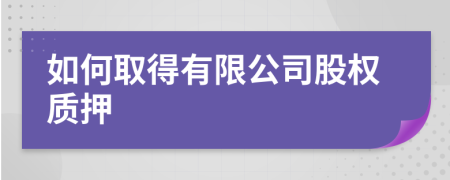 如何取得有限公司股权质押